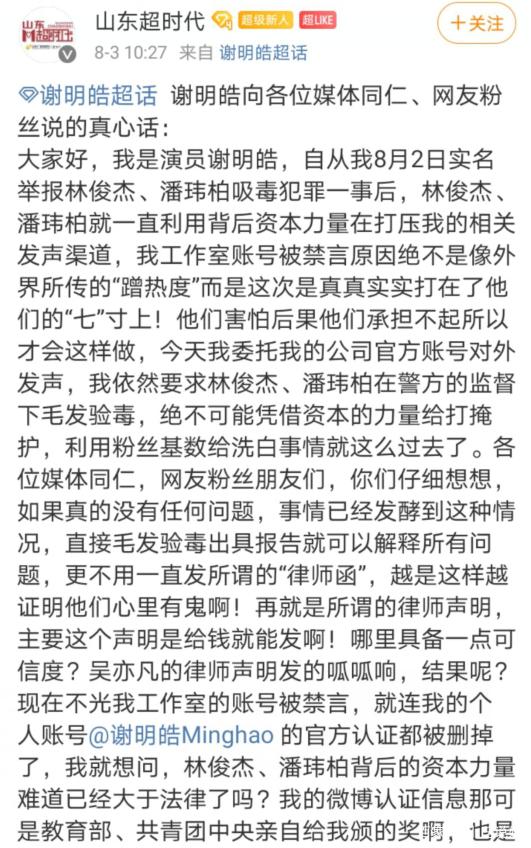 山东超时代 超级新人 超LIKE
+关注
8-3 10:27 来自 谢明皓超话

谢明皓超话 谢明皓向各位媒体同仁、网友粉丝说的真心话：
大家好，我是演员谢明皓，自从我8月2日实名举报林俊杰、潘玮柏吸毒犯罪一事后，林俊杰、潘玮柏就一直利用背后资本力量在打压我的相关发声渠道，我工作室账号被禁言原因绝不是像外界所传的“蹭热度”而是这次是真真实实打在了他们的“七”寸上！他们害怕后果他们承担不起所以才会这样做，今天我委托我的公司官方账号对外发声，我依然要求林俊杰、潘玮柏在警方的监督下毛发验毒，绝不可能凭借资本的力量给打掩护，利用粉丝基数给洗白事情就这么过去了。各位媒体同仁，网友粉丝朋友们，你们仔细想想，如果真的没有任何问题，事情已经发酵到这种情况，直接毛发验毒出具报告就可以解释所有问题，更不用一直发所谓的“律师函”，越是这样越证明他们心里有鬼啊！再就是所谓的律师声明，主要这个声明是给钱就能发啊！哪里具备一点可信度？吴亦凡的律师声明发的呱呱响，结果呢？现在不光我工作室的账号被禁言，就连我的个人账号@谢明皓Minghao 的官方认证都被删掉了，我就想问，林俊杰、潘玮柏背后的资本力量难道已经大于法律了吗？我的微博认证信息那可是教育部、共青团中央亲自给我颁的奖啊，也是